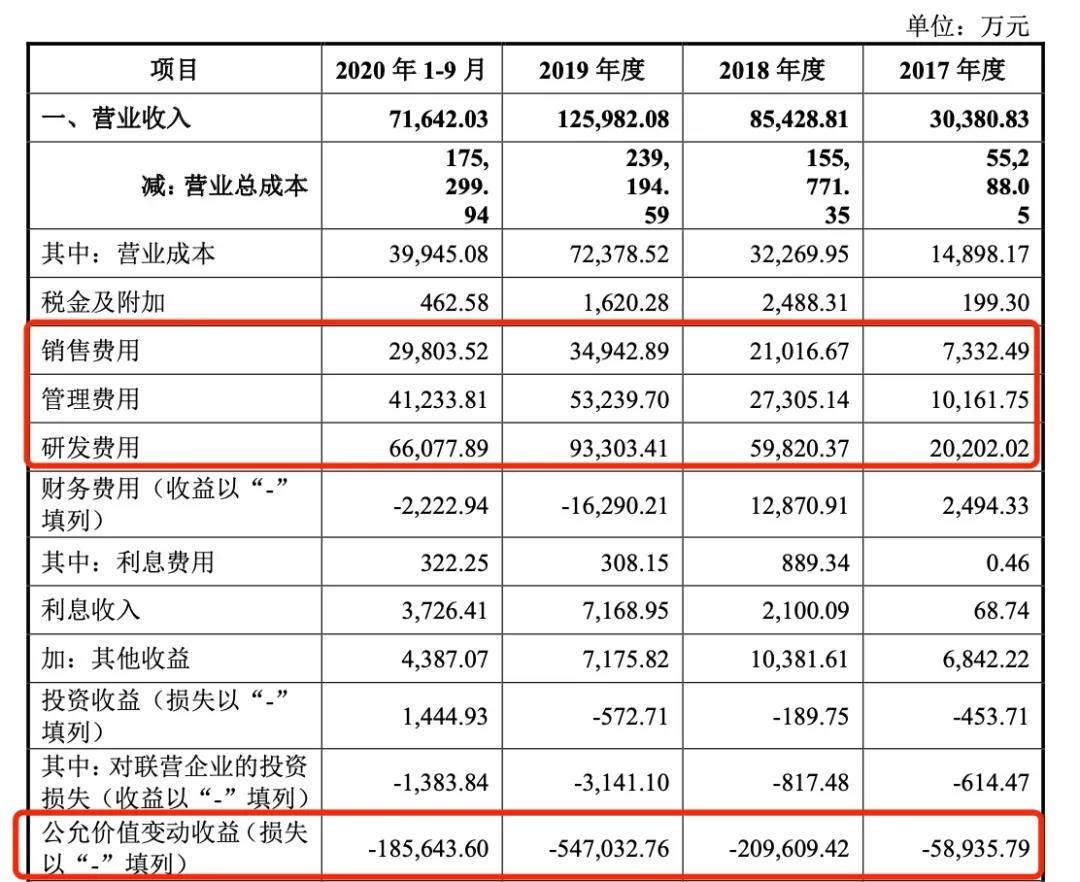 单位：万元

| 项目 | 2020 年 1-9 月 | 2019 年度 | 2018 年度 | 2017 年度 |
|---|---|---|---|---|
| 一、营业收入 | 71,642.03 | 125,982.08 | 85,428.81 | 30,380.83 |
| 减：营业总成本 | 175,299.94 | 239,194.59 | 155,771.35 | 55,288.05 |
| 其中：营业成本 | 39,945.08 | 72,378.52 | 32,269.95 | 14,898.17 |
| 税金及附加 | 462.58 | 1,620.28 | 2,488.31 | 199.30 |
| 销售费用 | 29,803.52 | 34,942.89 | 21,016.67 | 7,332.49 |
| 管理费用 | 41,233.81 | 53,239.70 | 27,305.14 | 10,161.75 |
| 研发费用 | 66,077.89 | 93,303.41 | 59,820.37 | 20,202.02 |
| 财务费用（收益以“-”填列） | -2,222.94 | -16,290.21 | 12,870.91 | 2,494.33 |
| 其中：利息费用 | 322.25 | 308.15 | 889.34 | 0.46 |
| 利息收入 | 3,726.41 | 7,168.95 | 2,100.09 | 68.74 |
| 加：其他收益 | 4,387.07 | 7,175.82 | 10,381.61 | 6,842.22 |
| 投资收益（损失以“-”填列） | 1,444.93 | -572.71 | -189.75 | -453.71 |
| 其中：对联营企业的投资损失（收益以“-”填列） | -1,383.84 | -3,141.10 | -817.48 | -614.47 |
| 公允价值变动收益（损失以“-”填列） | -185,643.60 | -547,032.76 | -209,609.42 | -58,935.79 |